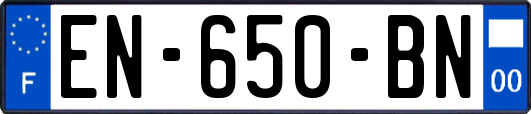 F
EN-650-BN
00